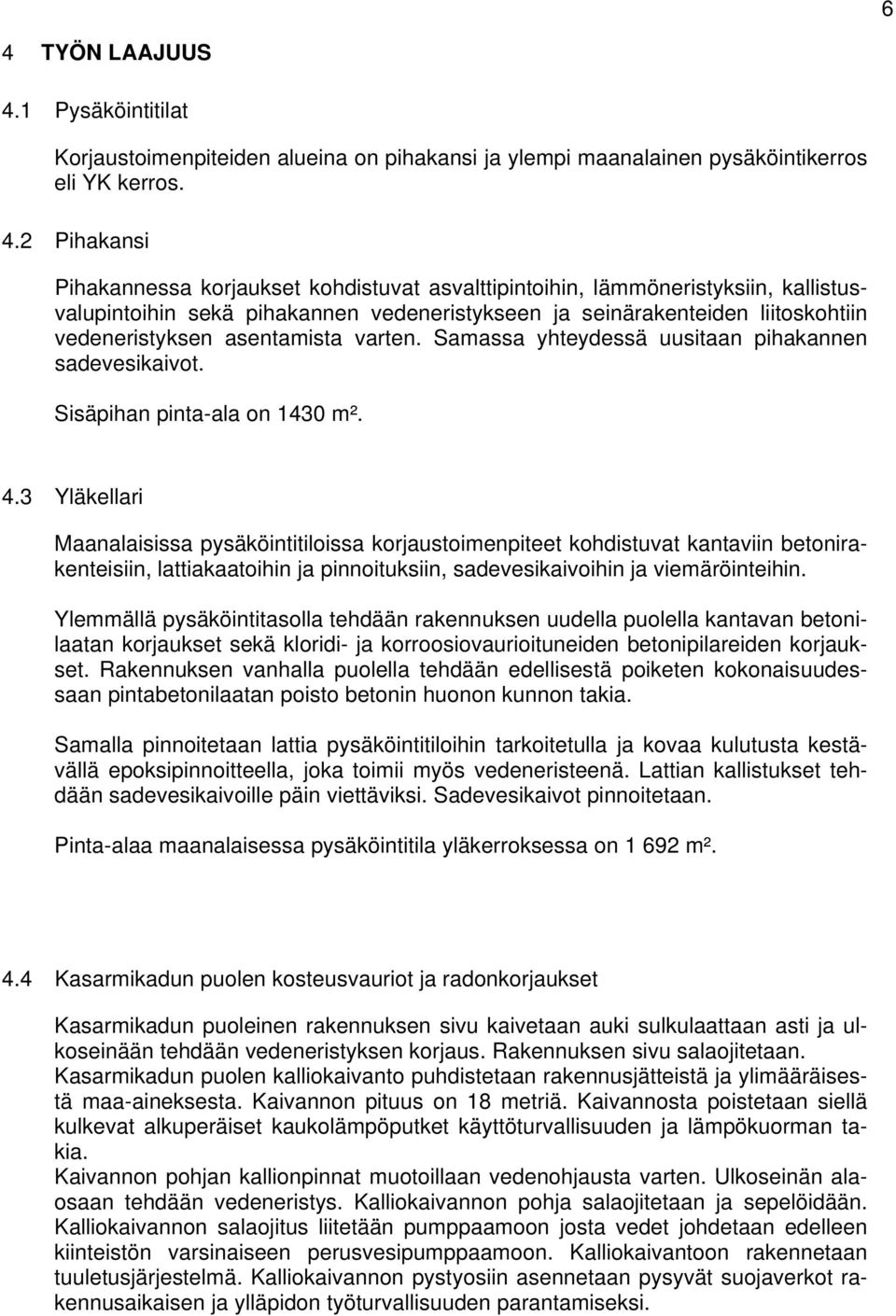 6

4 TYÖN LAAJUUS

4.1 Pysäköintitilat

Korjaustoimenpiteiden alueina on pihakansi ja ylempi maanalainen pysäköintikerros eli YK kerros.

4.2 Pihakansi

Pihakannessa korjaukset kohdistuvat asvalttipintoihin, lämmöneristyksiin, kallistusvalupintoihin sekä pihakannen vedeneristykseen ja seinärakenteiden liitoskohtiin vedeneristyksen asentamista varten. Samassa yhteydessä uusitaan pihakannen sadevesikaivot.

Sisäpihan pinta-ala on 1430 m².

4.3 Yläkellari

Maanalaisissa pysäköintitiloissa korjaustoimenpiteet kohdistuvat kantaviin betonirakenteisiin, lattiakaatoihin ja pinnoituksiin, sadevesikaivoihin ja viemäröinteihin.

Ylemmällä pysäköintitasolla tehdään rakennuksen uudella puolella kantavan betonilaatan korjaukset sekä kloridi- ja korroosiovaurioituneiden betonipilareiden korjaukset. Rakennuksen vanhalla puolella tehdään edellisestä poiketen kokonaisuudessaan pintabetonilaatan poisto betonin huonon kunnon takia.

Samalla pinnoitetaan lattia pysäköintitiloihin tarkoitetulla ja kovaa kulutusta kestävällä epoksipinnoitteella, joka toimii myös vedeneristeenä. Lattian kallistukset tehdään sadevesikaivoille päin viettäviksi. Sadevesikaivot pinnoitetaan.

Pinta-alaa maanalaisessa pysäköintitila yläkerroksessa on 1 692 m².

4.4 Kasarmikadun puolen kosteusvauriot ja radonkorjaukset

Kasarmikadun puoleinen rakennuksen sivu kaivetaan auki sulkulaattaan asti ja ulkoseinään tehdään vedeneristyksen korjaus. Rakennuksen sivu salaojitetaan.
Kasarmikadun puolen kalliokaivanto puhdistetaan rakennusjätteistä ja ylimääräisestä maa-aineksesta. Kaivannon pituus on 18 metriä. Kaivannosta poistetaan siellä kulkevat alkuperäiset kaukolämpöputket käyttöturvallisuuden ja lämpökuorman takia.
Kaivannon pohjan kallionpinnat muotoillaan vedenohjausta varten. Ulkoseinän alaosaan tehdään vedeneristys. Kalliokaivannon pohja salaojitetaan ja sepelöidään. Kalliokaivannon salaojitus liitetään pumppaamoon josta vedet johdetaan edelleen kiinteistön varsinaiseen perusvesipumppaamoon. Kalliokaivantoon rakennetaan tuuletusjärjestelmä. Kalliokaivannon pystyosiin asennetaan pysyvät suojaverkot rakennusaikaisen ja ylläpidon työturvallisuuden parantamiseksi.